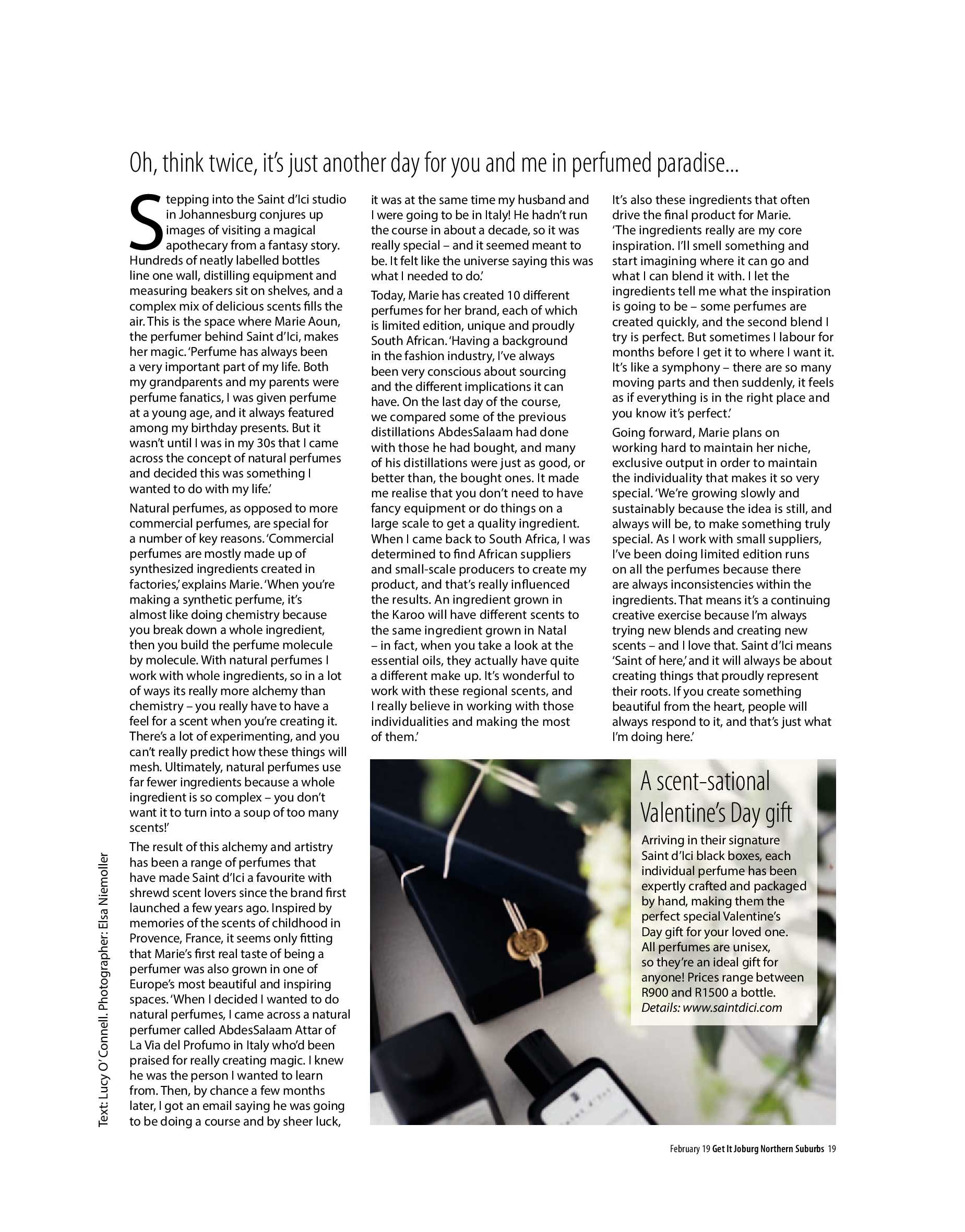 Oh, think twice, it's just another day for you and me in perfumed paradise...

Stepping into the Saint d'Ici studio in Johannesburg conjures up images of visiting a magical apothecary from a fantasy story. Hundreds of neatly labelled bottles line one wall, distilling equipment and measuring beakers sit on shelves, and a complex mix of delicious scents fills the air. This is the space where Marie Aoun, the perfumer behind Saint d'Ici, makes her magic. 'Perfume has always been a very important part of my life. Both my grandparents and my parents were perfume fanatics, I was given perfume at a young age, and it always featured among my birthday presents. But it wasn't until I was in my 30s that I came across the concept of natural perfumes and decided this was something I wanted to do with my life.'

Natural perfumes, as opposed to more commercial perfumes, are special for a number of key reasons. 'Commercial perfumes are mostly made up of synthesized ingredients created in factories,' explains Marie. 'When you're making a synthetic perfume, it's almost like doing chemistry because you break down a whole ingredient, then you build the perfume molecule by molecule. With natural perfumes I work with whole ingredients, so in a lot of ways its really more alchemy than chemistry – you really have to have a feel for a scent when you're creating it. There's a lot of experimenting, and you can't really predict how these things will mesh. Ultimately, natural perfumes use far fewer ingredients because a whole ingredient is so complex – you don't want it to turn into a soup of too many scents!'

The result of this alchemy and artistry has been a range of perfumes that have made Saint d'Ici a favourite with shrewd scent lovers since the brand first launched a few years ago. Inspired by memories of the scents of childhood in Provence, France, it seems only fitting that Marie's first real taste of being a perfumer was also grown in one of Europe's most beautiful and inspiring spaces. 'When I decided I wanted to do natural perfumes, I came across a natural perfumer called AbdesSalaam Attar of La Via del Profumo in Italy who'd been praised for really creating magic. I knew he was the person I wanted to learn from. Then, by chance a few months later, I got an email saying he was going to be doing a course and by sheer luck, it was at the same time my husband and I were going to be in Italy! He hadn't run the course in about a decade, so it was really special – and it seemed meant to be. It felt like the universe saying this was what I needed to do.'

Today, Marie has created 10 different perfumes for her brand, each of which is limited edition, unique and proudly South African. 'Having a background in the fashion industry, I've always been very conscious about sourcing and the different implications it can have. On the last day of the course, we compared some of the previous distillations AbdesSalaam had done with those he had bought, and many of his distillations were just as good, or better than, the bought ones. It made me realise that you don't need to have fancy equipment or do things on a large scale to get a quality ingredient. When I came back to South Africa, I was determined to find African suppliers and small-scale producers to create my product, and that's really influenced the results. An ingredient grown in the Karoo will have different scents to the same ingredient grown in Natal – in fact, when you take a look at the essential oils, they actually have quite a different make up. It's wonderful to work with these regional scents, and I really believe in working with those individualities and making the most of them.'

It's also these ingredients that often drive the final product for Marie. 'The ingredients really are my core inspiration. I'll smell something and start imagining where it can go and what I can blend it with. I let the ingredients tell me what the inspiration is going to be – some perfumes are created quickly, and the second blend I try is perfect. But sometimes I labour for months before I get it to where I want it. It's like a symphony – there are so many moving parts and then suddenly, it feels as if everything is in the right place and you know it's perfect.'

Going forward, Marie plans on working hard to maintain her niche, exclusive output in order to maintain the individuality that makes it so very special. 'We're growing slowly and sustainably because the idea is still, and always will be, to make something truly special. As I work with small suppliers, I've been doing limited edition runs on all the perfumes because there are always inconsistencies within the ingredients. That means it's a continuing creative exercise because I'm always trying new blends and creating new scents – and I love that. Saint d'Ici means 'Saint of here,' and it will always be about creating things that proudly represent their roots. If you create something beautiful from the heart, people will always respond to it, and that's just what I'm doing here.'

A scent-sational Valentine's Day gift

Arriving in their signature Saint d'Ici black boxes, each individual perfume has been expertly crafted and packaged by hand, making them the perfect special Valentine's Day gift for your loved one. All perfumes are unisex, so they're an ideal gift for anyone! Prices range between R900 and R1500 a bottle. Details: www.saintdici.com

Text: Lucy O'Connell. Photographer: Elsa Niemoller

February 19 Get It Joburg Northern Suburbs 19